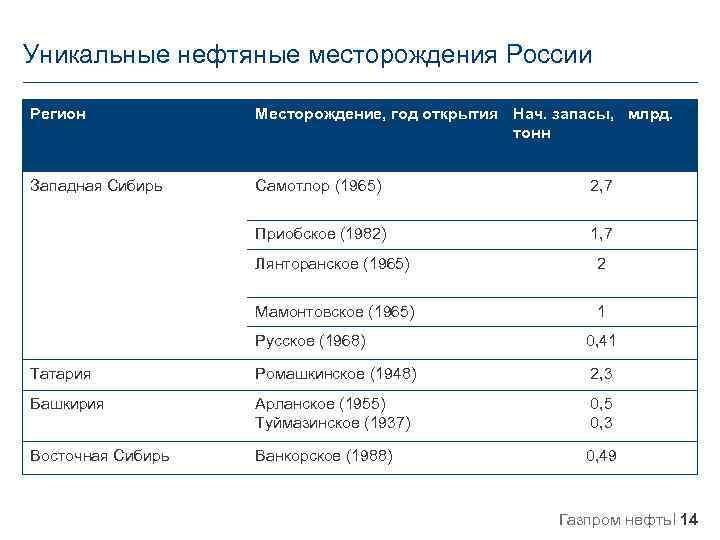 Уникальные нефтяные месторождения России

| Регион | Месторождение, год открытия | Нач. запасы, млрд. тонн |
|---|---|---|
| Западная Сибирь | Самотлор (1965) | 2,7 |
| | Приобское (1982) | 1,7 |
| | Лянторанское (1965) | 2 |
| | Мамонтовское (1965) | 1 |
| | Русское (1968) | 0,41 |
| Татария | Ромашкинское (1948) | 2,3 |
| Башкирия | Арланское (1955) Туймазинское (1937) | 0,5 0,3 |
| Восточная Сибирь | Ванкорское (1988) | 0,49 |

Газпром нефть | 14